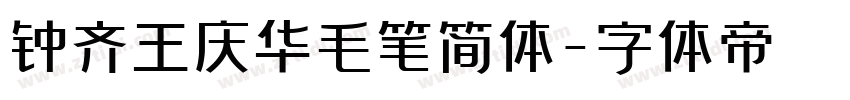 钟齐王庆华毛笔简体-字体帝